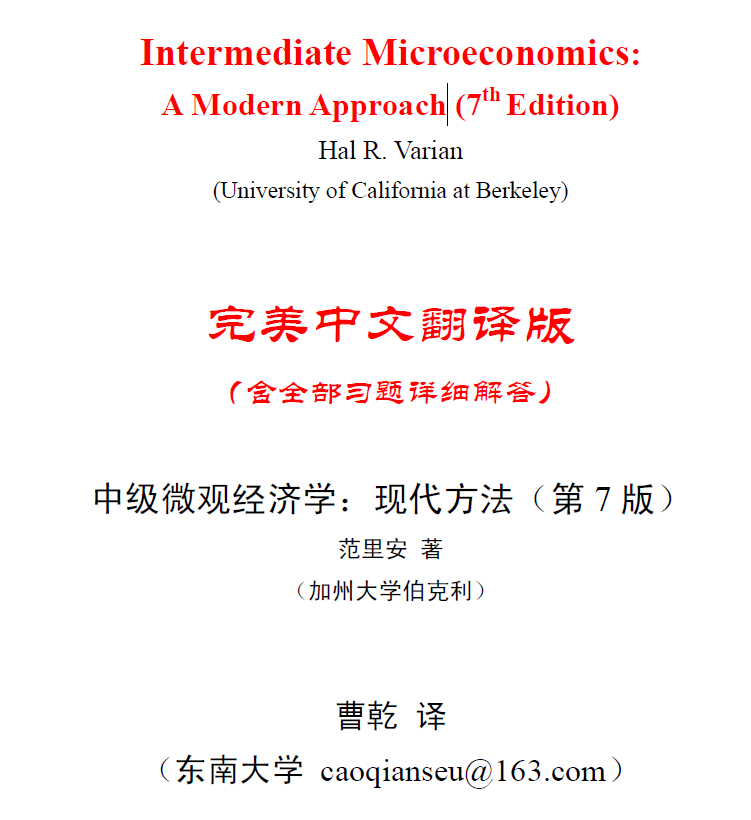 Intermediate Microeconomics:
A Modern Approach (7$^{th}$ Edition)
Hal R. Varian
(University of California at Berkeley)

完美中文翻译版
（含全部习题详细解答）

中级微观经济学：现代方法（第 7 版）
范里安 著
（加州大学伯克利）

曹乾 译
（东南大学 caoqianseu@163.com）